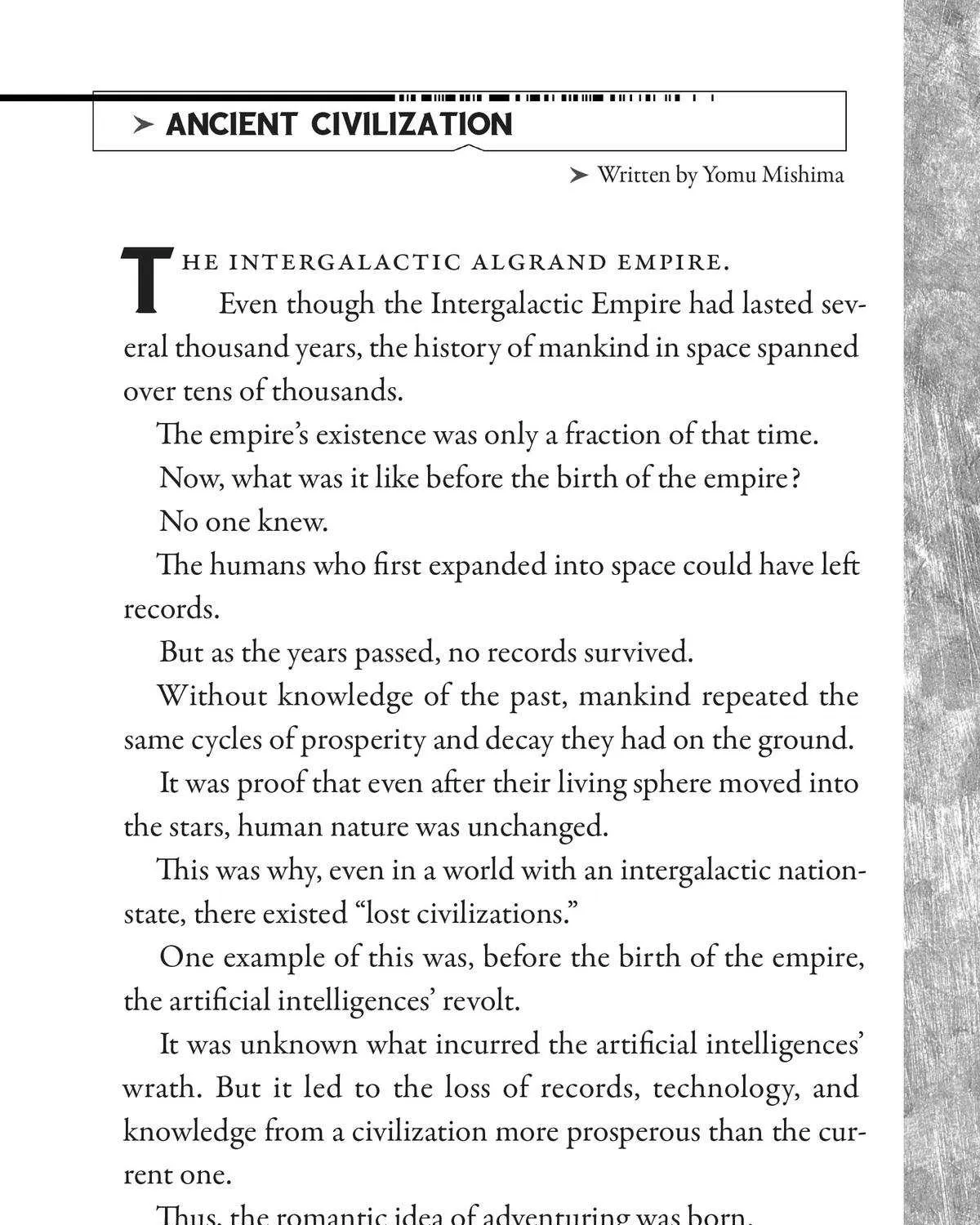 ➤ ANCIENT CIVILIZATION

➤ Written by Yomu Mishima

THE INTERGALACTIC ALGRAND EMPIRE.

Even though the Intergalactic Empire had lasted several thousand years, the history of mankind in space spanned over tens of thousands.

The empire's existence was only a fraction of that time.

Now, what was it like before the birth of the empire?

No one knew.

The humans who first expanded into space could have left records.

But as the years passed, no records survived.

Without knowledge of the past, mankind repeated the same cycles of prosperity and decay they had on the ground.

It was proof that even after their living sphere moved into the stars, human nature was unchanged.

This was why, even in a world with an intergalactic nation-state, there existed "lost civilizations."

One example of this was, before the birth of the empire, the artificial intelligences' revolt.

It was unknown what incurred the artificial intelligences' wrath. But it led to the loss of records, technology, and knowledge from a civilization more prosperous than the current one.

Thus, the romantic idea of adventuring was born.